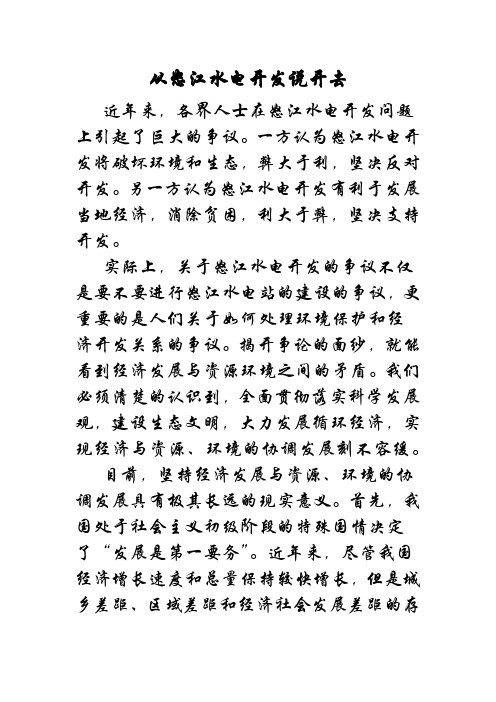 从怒江水电开发说开去

近年来，各界人士在怒江水电开发问题上引起了巨大的争议。一方认为怒江水电开发将破坏环境和生态，弊大于利，坚决反对开发。另一方认为怒江水电开发有利于发展当地经济，消除贫困，利大于弊，坚决支持开发。

实际上，关于怒江水电开发的争议不仅是要不要进行怒江水电站的建设的争议，更重要的是人们关于如何处理环境保护和经济开发关系的争议。揭开争论的面纱，就能看到经济发展与资源环境之间的矛盾。我们必须清楚的认识到，全面贯彻落实科学发展观，建设生态文明，大力发展循环经济，实现经济与资源、环境的协调发展刻不容缓。

目前，坚持经济发展与资源、环境的协调发展具有极其长远的现实意义。首先，我国处于社会主义初级阶段的特殊国情决定了“发展是第一要务”。近年来，尽管我国经济增长速度和总量保持较快增长，但是城乡差距、区域差距和经济社会发展差距的存